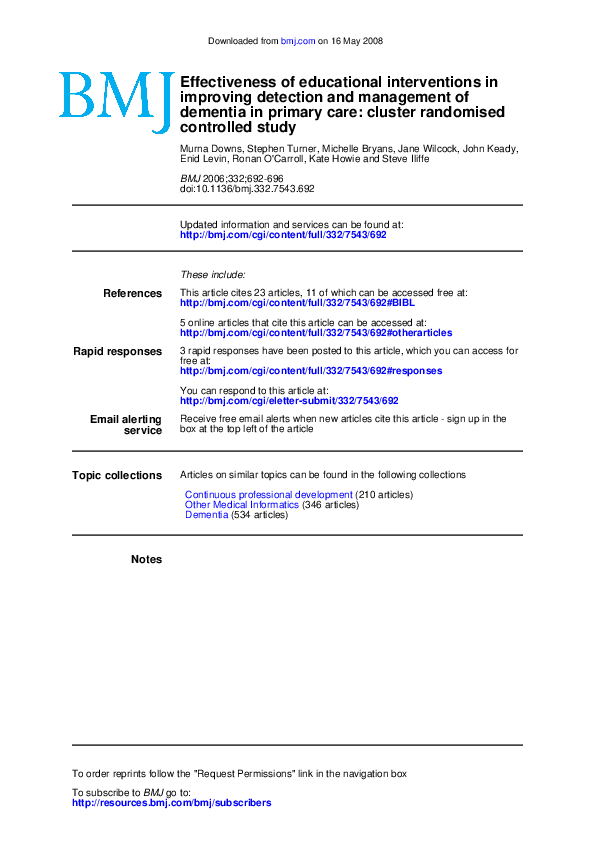 Downloaded from bmj.com on 16 May 2008

BMJ

Effectiveness of educational interventions in improving detection and management of dementia in primary care: cluster randomised controlled study

Murna Downs, Stephen Turner, Michelle Bryans, Jane Wilcock, John Keady, Enid Levin, Ronan O'Carroll, Kate Howie and Steve Iliffe

BMJ 2006;332;692-696
doi:10.1136/bmj.332.7543.692

Updated information and services can be found at:
http://bmj.com/cgi/content/full/332/7543/692

These include:

References

This article cites 23 articles, 11 of which can be accessed free at:
http://bmj.com/cgi/content/full/332/7543/692#BIBL

5 online articles that cite this article can be accessed at:
http://bmj.com/cgi/content/full/332/7543/692#otherarticles

Rapid responses

3 rapid responses have been posted to this article, which you can access for free at:
http://bmj.com/cgi/content/full/332/7543/692#responses

You can respond to this article at:
http://bmj.com/cgi/eletter-submit/332/7543/692

Email alerting service

Receive free email alerts when new articles cite this article - sign up in the box at the top left of the article

Topic collections

Articles on similar topics can be found in the following collections

Continuous professional development (210 articles)
Other Medical Informatics (346 articles)
Dementia (534 articles)

Notes

To order reprints follow the "Request Permissions" link in the navigation box

To subscribe to BMJ go to:
http://resources.bmj.com/bmj/subscribers